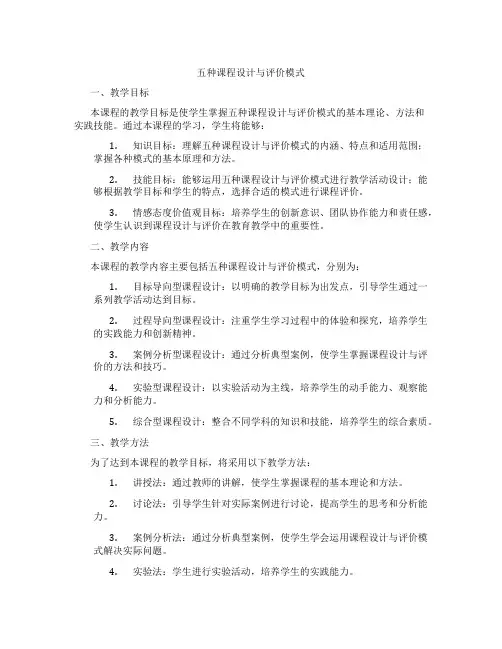 五种课程设计与评价模式

一、教学目标

本课程的教学目标是使学生掌握五种课程设计与评价模式的基本理论、方法和实践技能。通过本课程的学习，学生将能够：

1. 知识目标：理解五种课程设计与评价模式的内涵、特点和适用范围；掌握各种模式的基本原理和方法。

2. 技能目标：能够运用五种课程设计与评价模式进行教学活动设计；能够根据教学目标和学生的特点，选择合适的模式进行课程评价。

3. 情感态度价值观目标：培养学生的创新意识、团队协作能力和责任感，使学生认识到课程设计与评价在教育教学中的重要性。

二、教学内容

本课程的教学内容主要包括五种课程设计与评价模式，分别为：

1. 目标导向型课程设计：以明确的教学目标为出发点，引导学生通过一系列教学活动达到目标。

2. 过程导向型课程设计：注重学生学习过程中的体验和探究，培养学生的实践能力和创新精神。

3. 案例分析型课程设计：通过分析典型案例，使学生掌握课程设计与评价的方法和技巧。

4. 实验型课程设计：以实验活动为主线，培养学生的动手能力、观察能力和分析能力。

5. 综合型课程设计：整合不同学科的知识和技能，培养学生的综合素质。

三、教学方法

为了达到本课程的教学目标，将采用以下教学方法：

1. 讲授法：通过教师的讲解，使学生掌握课程的基本理论和方法。

2. 讨论法：引导学生针对实际案例进行讨论，提高学生的思考和分析能力。

3. 案例分析法：通过分析典型案例，使学生学会运用课程设计与评价模式解决实际问题。

4. 实验法：学生进行实验活动，培养学生的实践能力。